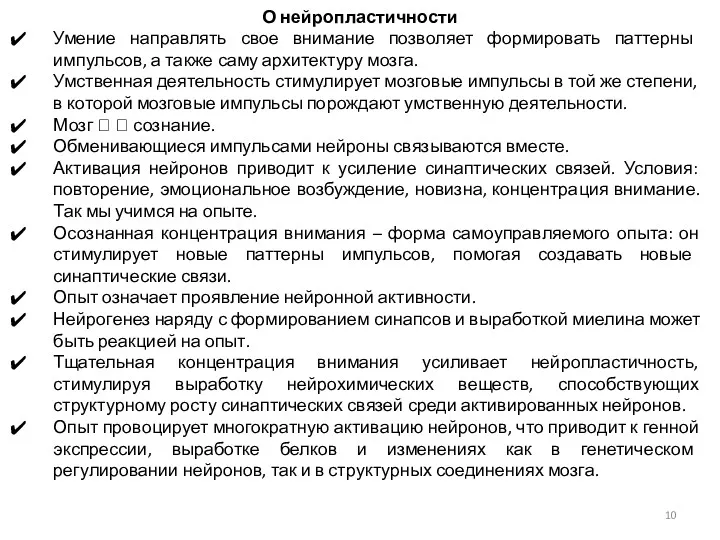 О нейропластичности

✔ Умение направлять свое внимание позволяет формировать паттерны импульсов, а также саму архитектуру мозга.

✔ Умственная деятельность стимулирует мозговые импульсы в той же степени, в которой мозговые импульсы порождают умственную деятельности.

✔ Мозг □ □ сознание.

✔ Обменивающиеся импульсами нейроны связываются вместе.

✔ Активация нейронов приводит к усиление синаптических связей. Условия: повторение, эмоциональное возбуждение, новизна, концентрация внимание. Так мы учимся на опыте.

✔ Осознанная концентрация внимания – форма самоуправляемого опыта: он стимулирует новые паттерны импульсов, помогая создавать новые синаптические связи.

✔ Опыт означает проявление нейронной активности.

✔ Нейрогенез наряду с формированием синапсов и выработкой миелина может быть реакцией на опыт.

✔ Тщательная концентрация внимания усиливает нейропластичность, стимулируя выработку нейрохимических веществ, способствующих структурному росту синаптических связей среди активированных нейронов.

✔ Опыт провоцирует многократную активацию нейронов, что приводит к генной экспрессии, выработке белков и изменениях как в генетическом регулировании нейронов, так и в структурных соединениях мозга.

10